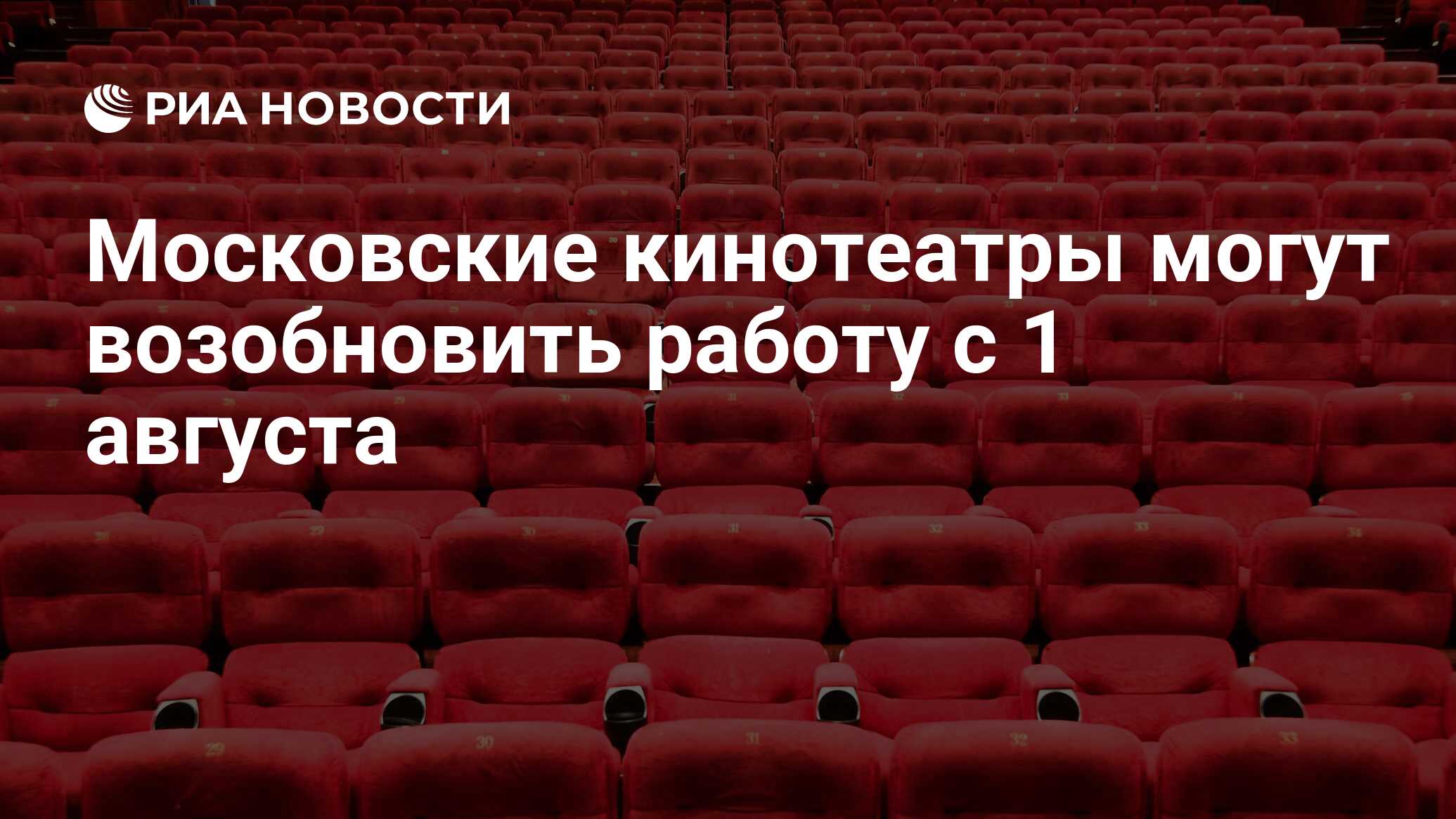 РИА НОВОСТИ

Московские кинотеатры могут возобновить работу с 1 августа